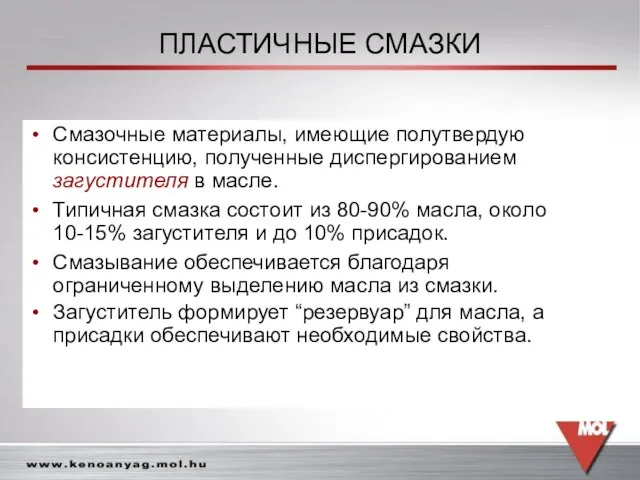 ПЛАСТИЧНЫЕ СМАЗКИ

• Смазочные материалы, имеющие полутвердую консистенцию, полученные диспергированием загустителя в масле.

• Типичная смазка состоит из 80-90% масла, около 10-15% загустителя и до 10% присадок.

• Смазывание обеспечивается благодаря ограниченному выделению масла из смазки.

• Загуститель формирует “резервуар” для масла, а присадки обеспечивают необходимые свойства.

MOL

www.kenoanyag.mol.hu